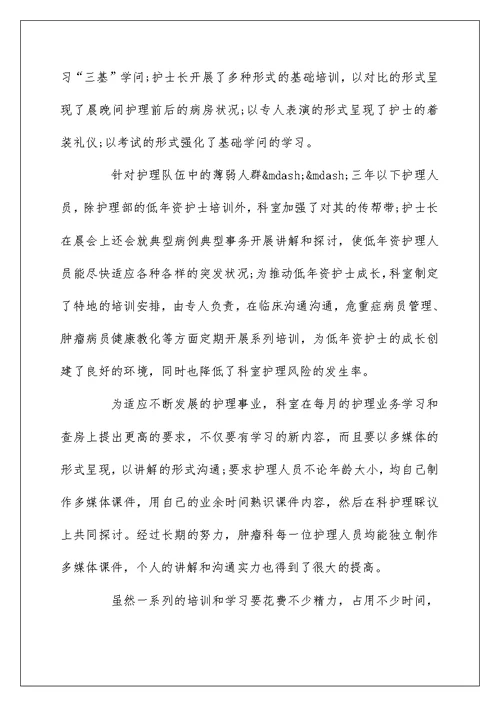 习“三基”学问;护士长开展了多种形式的基础培训，以对比的形式呈现了晨晚间护理前后的病房状况;以专人表演的形式呈现了护士的着装礼仪;以考试的形式强化了基础学问的学习。

针对护理队伍中的薄弱人群&mdash;&mdash;三年以下护理人员，除护理部的低年资护士培训外，科室加强了对其的传帮带;护士长在晨会上还会就典型病例典型事务开展讲解和探讨，使低年资护理人员能尽快适应各种各样的突发状况;为推动低年资护士成长，科室制定了特地的培训安排，由专人负责，在临床沟通沟通，危重症病员管理、肿瘤病员健康教化等方面定期开展系列培训，为低年资护士的成长创建了良好的环境，同时也降低了科室护理风险的发生率。

为适应不断发展的护理事业，科室在每月的护理业务学习和查房上提出更高的要求，不仅要有学习的新内容，而且要以多媒体的形式呈现，以讲解的形式沟通;要求护理人员不论年龄大小，均自己制作多媒体课件，用自己的业余时间熟识课件内容，然后在科护理联议上共同探讨。经过长期的努力，肿瘤科每一位护理人员均能独立制作多媒体课件，个人的讲解和沟通实力也得到了很大的提高。

虽然一系列的培训和学习要花费不少精力，占用不少时间，